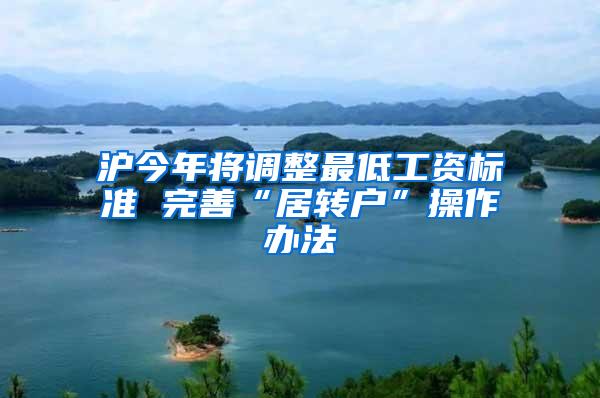 沪今年将调整最低工资标准 完善“居转户”操作办法